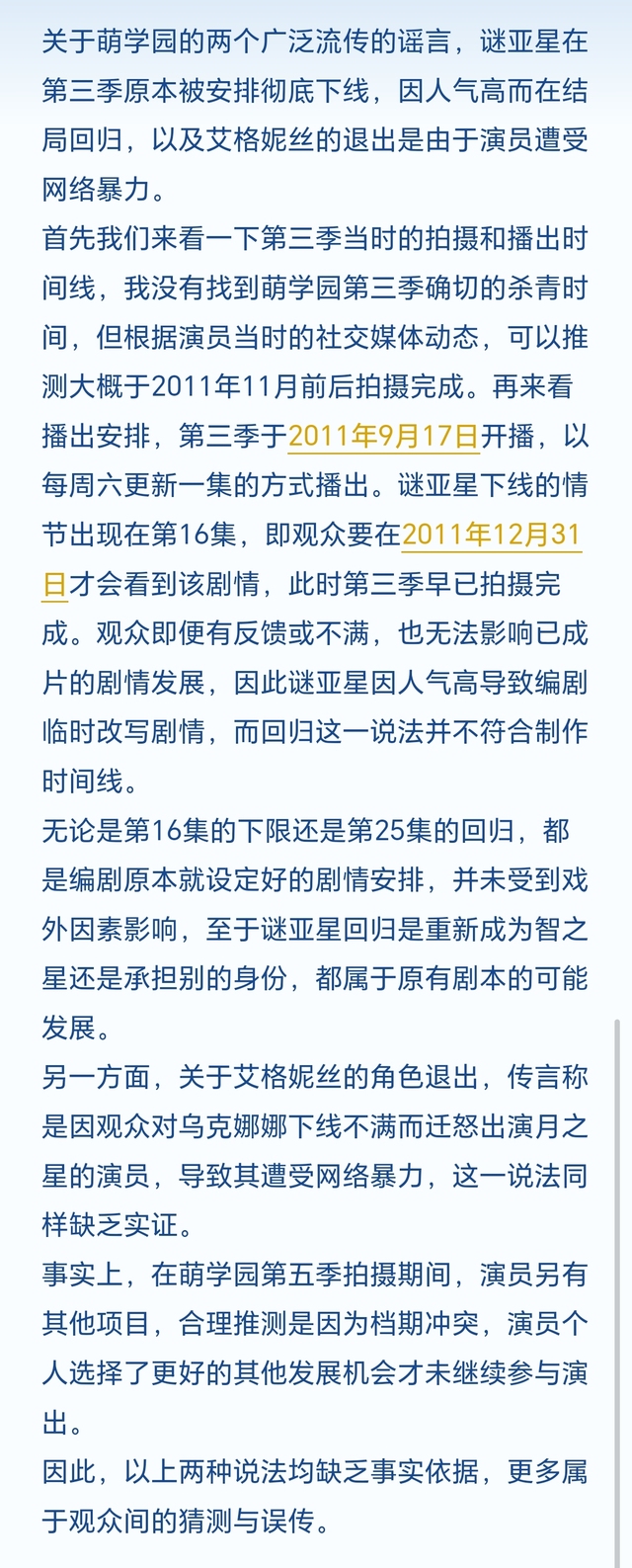 关于萌学园的两个广泛流传的谣言，谜亚星在第三季原本被安排彻底下线，因人气高而在结局回归，以及艾格妮丝的退出是由于演员遭受网络暴力。

首先我们来看一下第三季当时的拍摄和播出时间线，我没有找到萌学园第三季确切的杀青时间，但根据演员当时的社交媒体动态，可以推测大概于2011年11月前后拍摄完成。再来看播出安排，第三季于2011年9月17日开播，以每周六更新一集的方式播出。谜亚星下线的情节出现在第16集，即观众要在2011年12月31日才会看到该剧情，此时第三季早已拍摄完成。观众即便有反馈或不满，也无法影响已成片的剧情发展，因此谜亚星因人气高导致编剧临时改写剧情，而回归这一说法并不符合制作时间线。

无论是第16集的下限还是第25集的回归，都是编剧原本就设定好的剧情安排，并未受到戏外因素影响，至于谜亚星回归是重新成为智之星还是承担别的身份，都属于原有剧本的可能发展。

另一方面，关于艾格妮丝的角色退出，传言称是因观众对乌克娜娜下线不满而迁怒出演月之星的演员，导致其遭受网络暴力，这一说法同样缺乏实证。

事实上，在萌学园第五季拍摄期间，演员另有其他项目，合理推测是因为档期冲突，演员个人选择了更好的其他发展机会才未继续参与演出。

因此，以上两种说法均缺乏事实依据，更多属于观众间的猜测与误传。